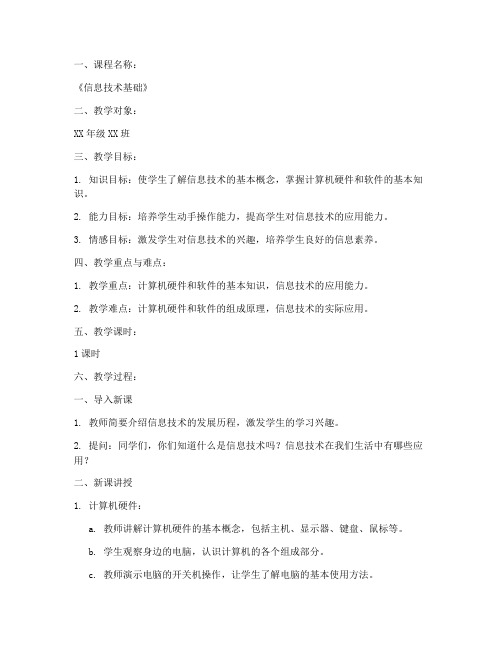 一、课程名称：

《信息技术基础》

二、教学对象：

XX 年级 XX 班

三、教学目标：

1. 知识目标：使学生了解信息技术的基本概念，掌握计算机硬件和软件的基本知识。

2. 能力目标：培养学生动手操作能力，提高学生对信息技术的应用能力。

3. 情感目标：激发学生对信息技术的兴趣，培养学生良好的信息素养。

四、教学重点与难点：

1. 教学重点：计算机硬件和软件的基本知识，信息技术的应用能力。

2. 教学难点：计算机硬件和软件的组成原理，信息技术的实际应用。

五、教学课时：

1 课时

六、教学过程：

一、导入新课

1. 教师简要介绍信息技术的发展历程，激发学生的学习兴趣。

2. 提问：同学们，你们知道什么是信息技术吗？信息技术在我们生活中有哪些应用？

二、新课讲授

1. 计算机硬件：

a. 教师讲解计算机硬件的基本概念，包括主机、显示器、键盘、鼠标等。

b. 学生观察身边的电脑，认识计算机的各个组成部分。

c. 教师演示电脑的开关机操作，让学生了解电脑的基本使用方法。